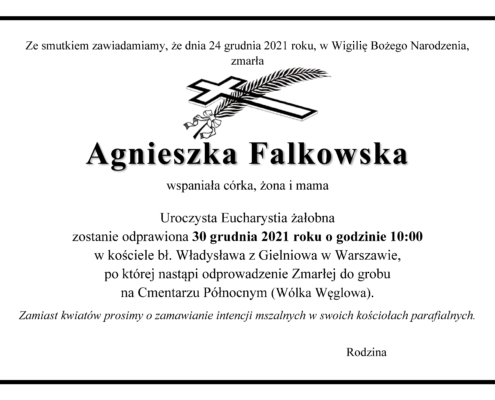 Ze smutkiem zawiadamiamy, że dnia 24 grudnia 2021 roku, w Wigilię Bożego Narodzenia, zmarła

Agnieszka Falkowska

wspaniała córka, żona i mama

Uroczysta Eucharystia żałobna
zostanie odprawiona 30 grudnia 2021 roku o godzinie 10:00
w kościele bł. Władysława z Gielniowa w Warszawie,
po której nastąpi odprowadzenie Zmarłej do grobu
na Cmentarzu Północnym (Wólka Węglowa).

Zamiast kwiatów prosimy o zamawianie intencji mszalnych w swoich kościołach parafialnych.

Rodzina